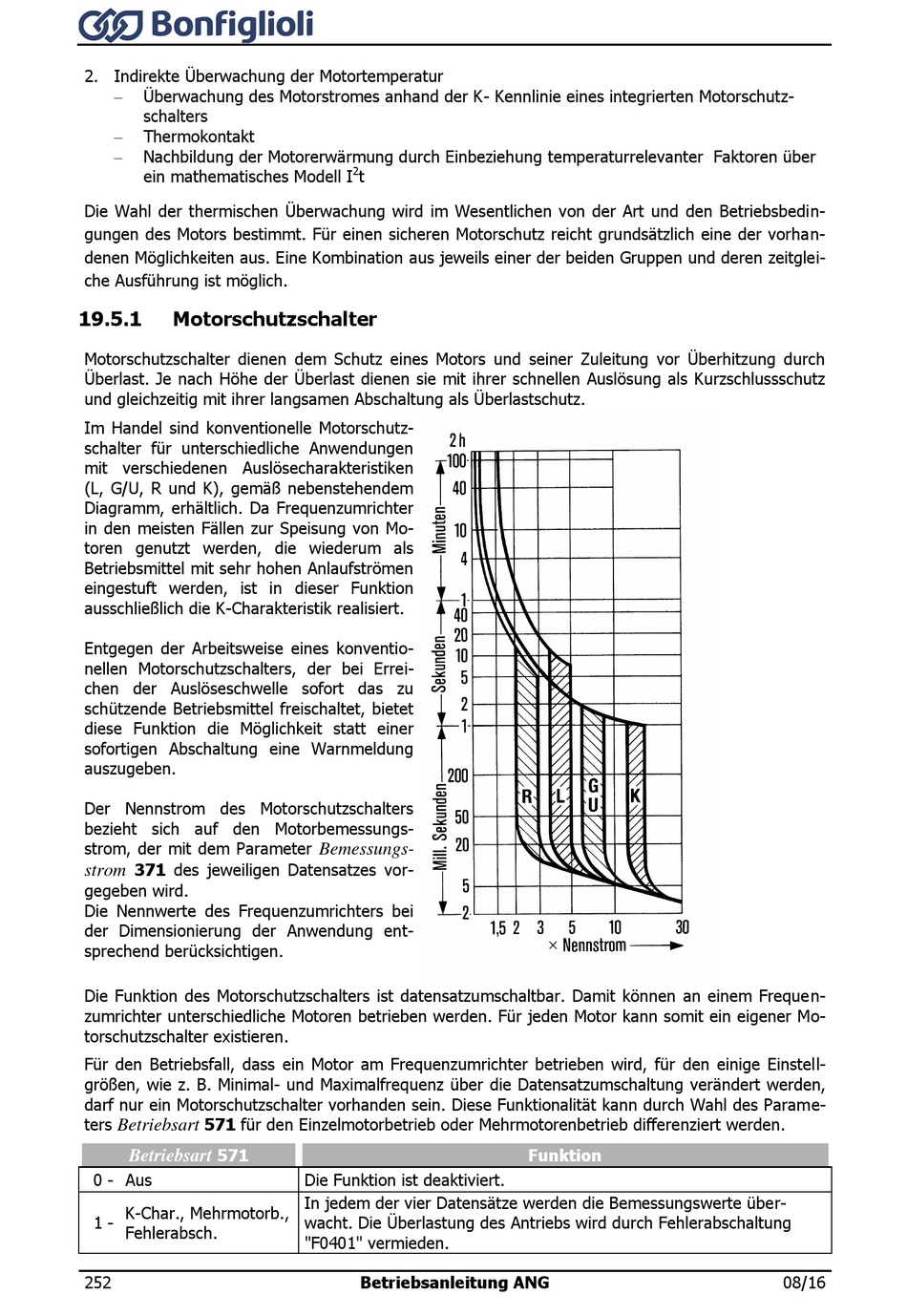 Bonfiglioli

2. Indirekte Überwachung der Motortemperatur
– Überwachung des Motorstromes anhand der K- Kennlinie eines integrierten Motorschutzschalters
– Thermokontakt
– Nachbildung der Motorerwärmung durch Einbeziehung temperaturrelevanter Faktoren über ein mathematisches Modell $I^2t$

Die Wahl der thermischen Überwachung wird im Wesentlichen von der Art und den Betriebsbedingungen des Motors bestimmt. Für einen sicheren Motorschutz reicht grundsätzlich eine der vorhandenen Möglichkeiten aus. Eine Kombination aus jeweils einer der beiden Gruppen und deren zeitgleiche Ausführung ist möglich.

19.5.1 Motorschutzschalter

Motorschutzschalter dienen dem Schutz eines Motors und seiner Zuleitung vor Überhitzung durch Überlast. Je nach Höhe der Überlast dienen sie mit ihrer schnellen Auslösung als Kurzschlussschutz und gleichzeitig mit ihrer langsamen Abschaltung als Überlastschutz.

Im Handel sind konventionelle Motorschutzschalter für unterschiedliche Anwendungen mit verschiedenen Auslösecharakteristiken (L, G/U, R und K), gemäß nebenstehendem Diagramm, erhältlich. Da Frequenzumrichter in den meisten Fällen zur Speisung von Motoren genutzt werden, die wiederum als Betriebsmittel mit sehr hohen Anlaufströmen eingestuft werden, ist in dieser Funktion ausschließlich die K-Charakteristik realisiert.

Entgegen der Arbeitsweise eines konventionellen Motorschutzschalters, der bei Erreichen der Auslöseschwelle sofort das zu schützende Betriebsmittel freischaltet, bietet diese Funktion die Möglichkeit statt einer sofortigen Abschaltung eine Warnmeldung auszugeben.

Der Nennstrom des Motorschutzschalters bezieht sich auf den Motorbemessungsstrom, der mit dem Parameter Bemessungsstrom 371 des jeweiligen Datensatzes vorgegeben wird.
Die Nennwerte des Frequenzumrichters bei der Dimensionierung der Anwendung entsprechend berücksichtigen.

2 h
100
40
10
4
1
40
20
10
5
2
1
200
50
20
5
2
Minuten
Sekunden
Mill. Sekunden
R
L
G U
K
1,5 2 3 5 10 30
× Nennstrom

Die Funktion des Motorschutzschalters ist datensatzumschaltbar. Damit können an einem Frequenzumrichter unterschiedliche Motoren betrieben werden. Für jeden Motor kann somit ein eigener Motorschutzschalter existieren.

Für den Betriebsfall, dass ein Motor am Frequenzumrichter betrieben wird, für den einige Einstellgrößen, wie z. B. Minimal- und Maximalfrequenz über die Datensatzumschaltung verändert werden, darf nur ein Motorschutzschalter vorhanden sein. Diese Funktionalität kann durch Wahl des Parameters Betriebsart 571 für den Einzelmotorbetrieb oder Mehrmotorenbetrieb differenziert werden.

| Betriebsart 571 | Funktion |
|---|---|
| 0 - Aus | Die Funktion ist deaktiviert. |
| 1 - K-Char., Mehrmotorb., Fehlerabsch. | In jedem der vier Datensätze werden die Bemessungswerte überwacht. Die Überlastung des Antriebs wird durch Fehlerabschaltung "F0401" vermieden. |

252 Betriebsanleitung ANG 08/16